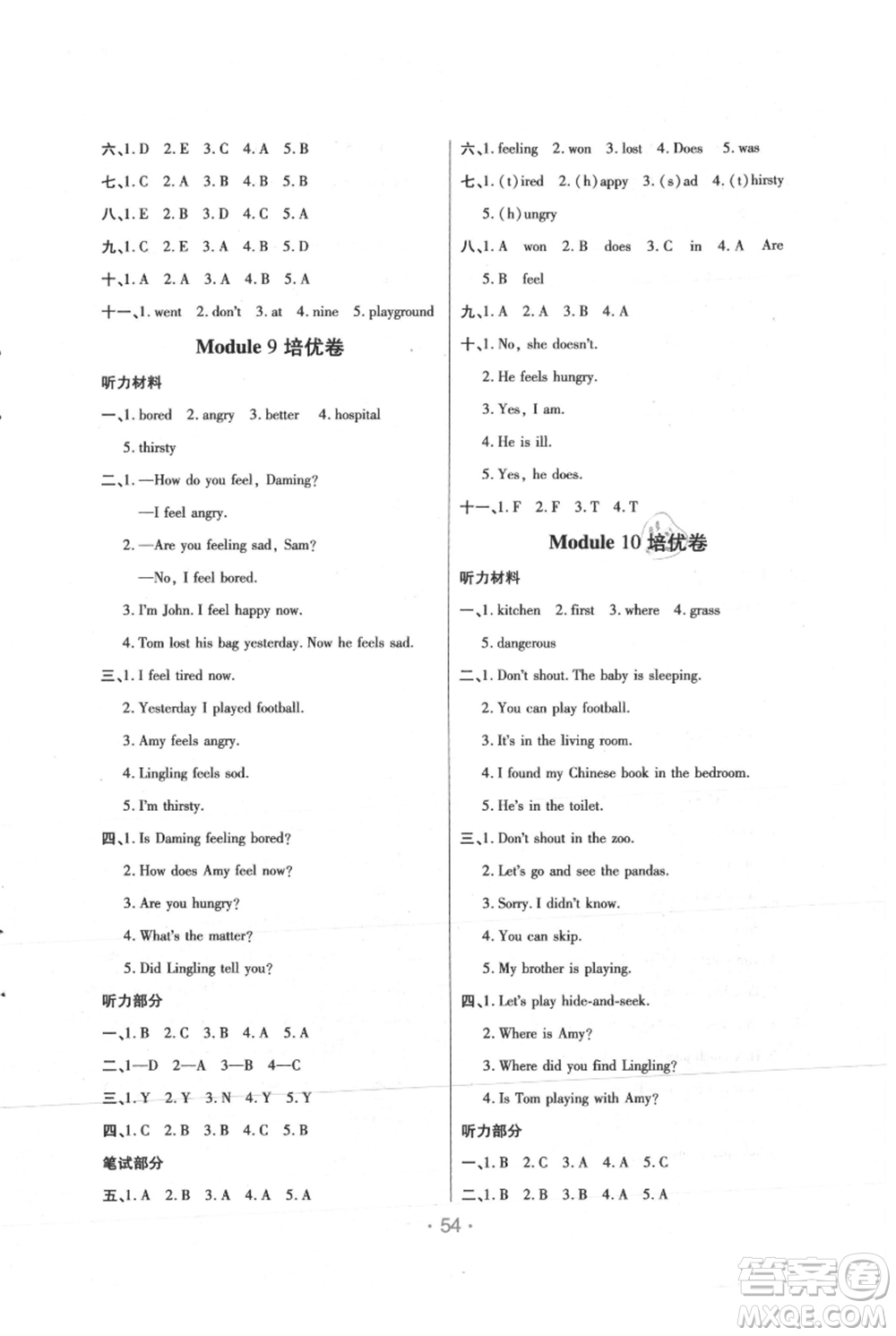 六、1. D 2. E 3. C 4. A 5. B

七、1. C 2. A 3. B 4. B 5. B

八、1. E 2. B 3. D 4. C 5. A

九、1. C 2. E 3. A 4. B 5. D

十、1. A 2. A 3. A 4. B 5. A

十一、1. went 2. don't 3. at 4. nine 5. playground

Module 9 培优卷

听力材料

一、1. bored 2. angry 3. better 4. hospital 5. thirsty

二、1. —How do you feel, Daming?
—I feel angry.
2. —Are you feeling sad, Sam?
—No, I feel bored.
3. I'm John. I feel happy now.
4. Tom lost his bag yesterday. Now he feels sad.

三、1. I feel tired now.
2. Yesterday I played football.
3. Amy feels angry.
4. Lingling feels sod.
5. I'm thirsty.

四、1. Is Daming feeling bored?
2. How does Amy feel now?
3. Are you hungry?
4. What's the matter?
5. Did Lingling tell you?

听力部分

一、1. B 2. C 3. B 4. A 5. A

二、1—D 2—A 3—B 4—C

三、1. Y 2. Y 3. N 4. Y 5. Y

四、1. C 2. B 3. B 4. C 5. B

笔试部分

五、1. A 2. B 3. A 4. A 5. A

六、1. feeling 2. won 3. lost 4. Does 5. was

七、1. (t)ired 2. (h)appy 3. (s)ad 4. (t)hirsty 5. (h)ungry

八、1. A won 2. B does 3. C in 4. A Are 5. B feel

九、1. A 2. A 3. B 4. A

十、1. No, she doesn't.
2. He feels hungry.
3. Yes, I am.
4. He is ill.
5. Yes, he does.

十一、1. F 2. F 3. T 4. T

Module 10 培优卷

听力材料

一、1. kitchen 2. first 3. where 4. grass 5. dangerous

二、1. Don't shout. The baby is sleeping.
2. You can play football.
3. It's in the living room.
4. I found my Chinese book in the bedroom.
5. He's in the toilet.

三、1. Don't shout in the zoo.
2. Let's go and see the pandas.
3. Sorry. I didn't know.
4. You can skip.
5. My brother is playing.

四、1. Let's play hide-and-seek.
2. Where is Amy?
3. Where did you find Lingling?
4. Is Tom playing with Amy?

听力部分

一、1. B 2. C 3. A 4. A 5. C

二、1. B 2. B 3. B 4. A 5. A

· 54 ·

答案圈 MXQE.COM